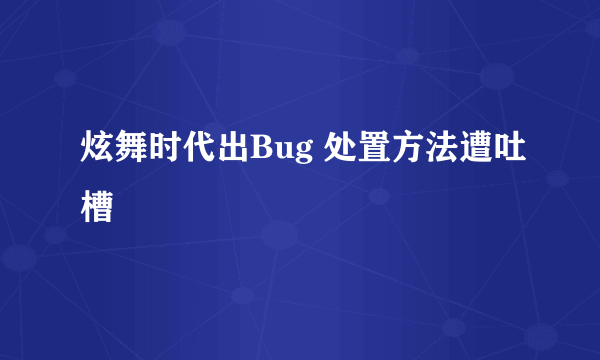 炫舞时代出Bug 处置方法遭吐槽